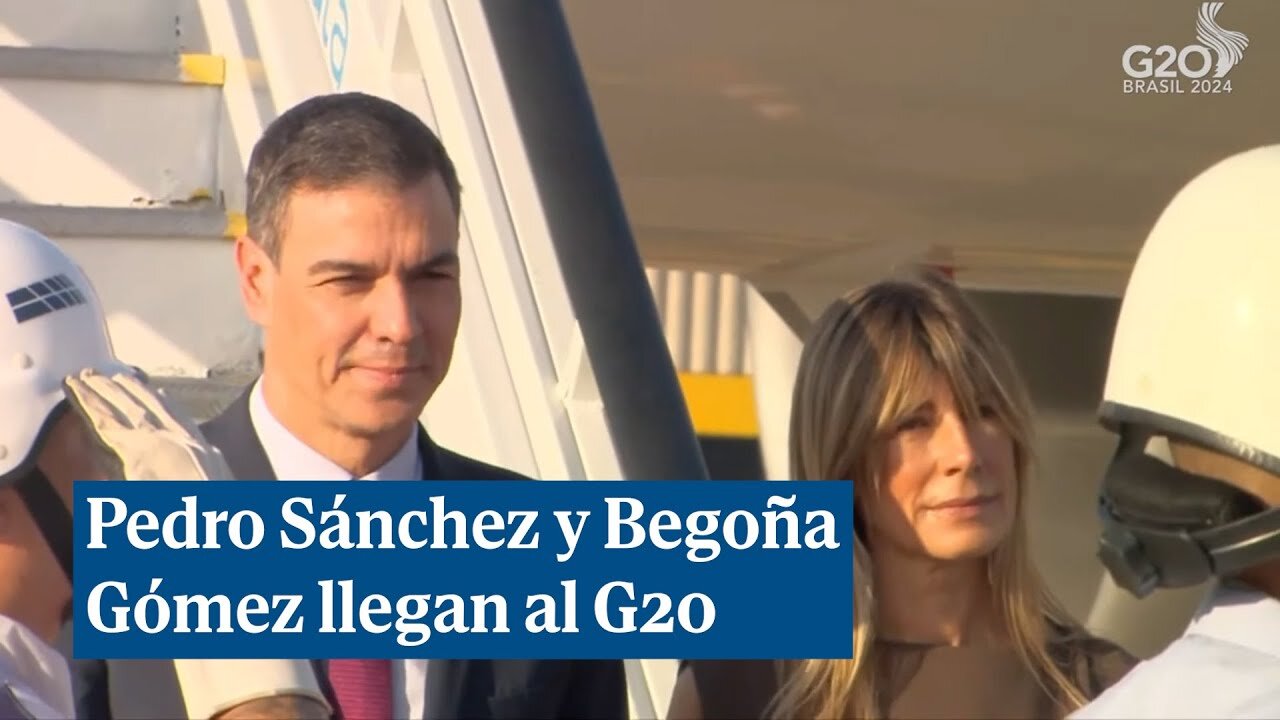 G20
BRASIL 2024

Pedro Sánchez y Begoña Gómez llegan al G20